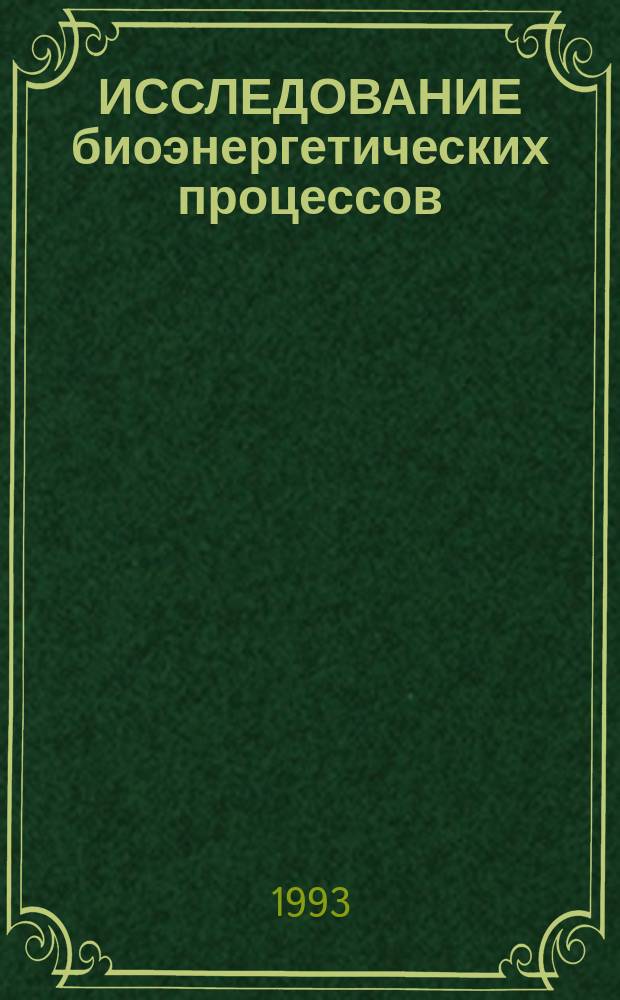 ИССЛЕДОВАНИЕ биоэнергетических процессов

1993